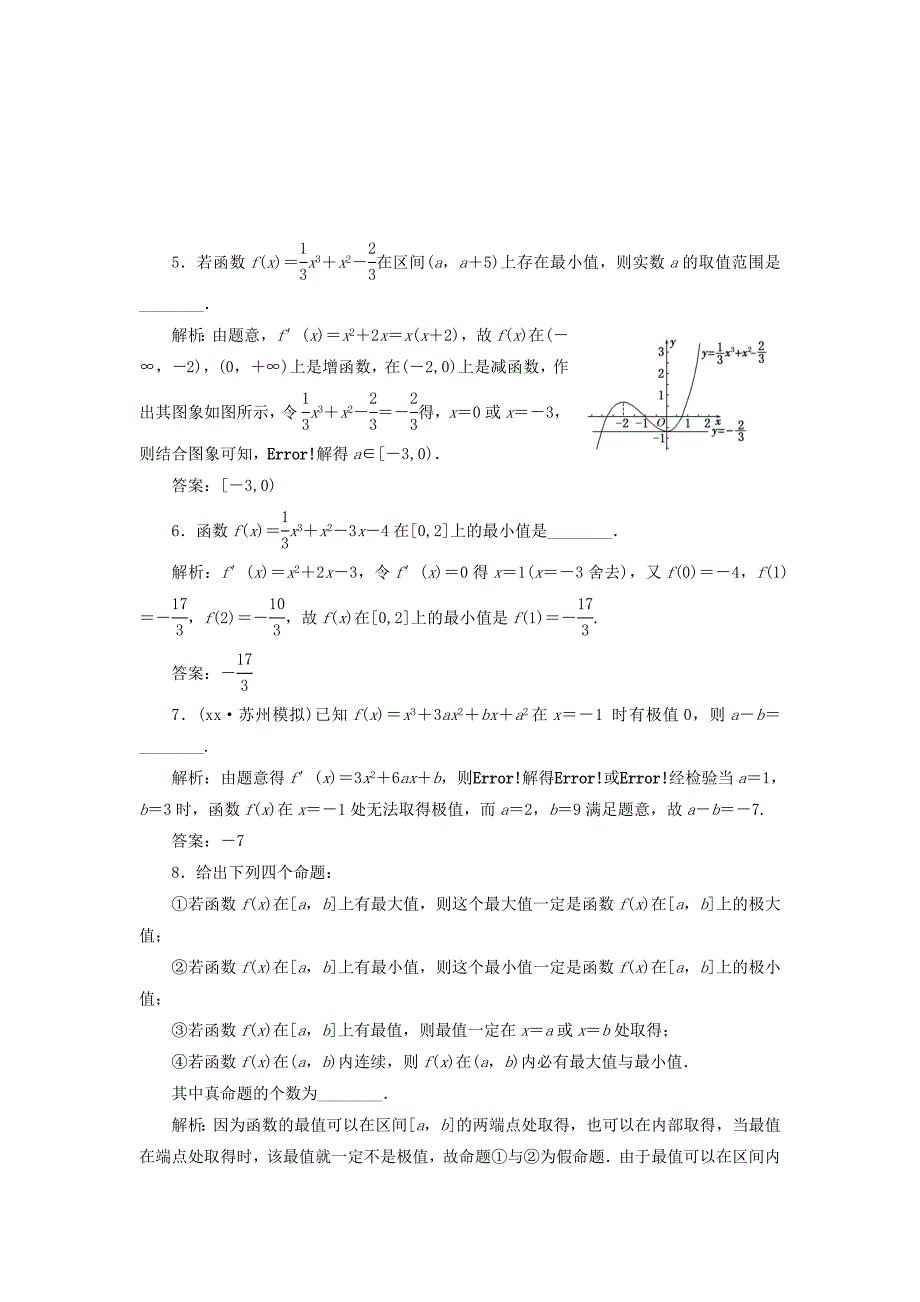 5．若函数 $f(x)=\frac{1}{3}x^3+x^2-\frac{2}{3}$在区间$(a，a+5)$上存在最小值，则实数 $a$ 的取值范围是________．

解析：由题意，$f'(x)=x^2+2x=x(x+2)$，故 $f(x)$在$(-\infty，-2)$，$(0，+\infty)$上是增函数，在$(-2,0)$上是减函数，作出其图象如图所示，令$\frac{1}{3}x^3+x^2-\frac{2}{3}=-\frac{2}{3}$得，$x=0$ 或 $x=-3$，则结合图象可知，Error!解得 $a\in[-3,0)$．

$y$ 3 2 1 $y=\frac{1}{3}x^3+x^2-\frac{2}{3}$ $-2$ $-1$ $O$ 1 2 $x$ $-1$ $y=-\frac{2}{3}$

答案：$[-3,0)$

6．函数 $f(x)=\frac{1}{3}x^3+x^2-3x-4$ 在$[0,2]$上的最小值是________．

解析：$f'(x)=x^2+2x-3$，令 $f'(x)=0$ 得 $x=1$($x=-3$ 舍去)，又 $f(0)=-4$，$f(1)=-\frac{17}{3}$，$f(2)=-\frac{10}{3}$，故 $f(x)$在$[0,2]$上的最小值是 $f(1)=-\frac{17}{3}$.

答案：$-\frac{17}{3}$

7．(xx·苏州模拟)已知 $f(x)=x^3+3ax^2+bx+a^2$ 在 $x=-1$ 时有极值 0，则 $a-b=$________．

解析：由题意得 $f'(x)=3x^2+6ax+b$，则Error!解得Error!或Error!经检验当 $a=1$，$b=3$ 时，函数 $f(x)$在 $x=-1$ 处无法取得极值，而 $a=2$，$b=9$ 满足题意，故 $a-b=-7$.

答案：$-7$

8．给出下列四个命题：

①若函数 $f(x)$在$[a，b]$上有最大值，则这个最大值一定是函数 $f(x)$在$[a，b]$上的极大值；

②若函数 $f(x)$在$[a，b]$上有最小值，则这个最小值一定是函数 $f(x)$在$[a，b]$上的极小值；

③若函数 $f(x)$在$[a，b]$上有最值，则最值一定在 $x=a$ 或 $x=b$ 处取得；

④若函数 $f(x)$在$(a，b)$内连续，则 $f(x)$在$(a，b)$内必有最大值与最小值．

其中真命题的个数为________．

解析：因为函数的最值可以在区间$[a，b]$的两端点处取得，也可以在内部取得，当最值在端点处取得时，该最值就一定不是极值，故命题①与②为假命题．由于最值可以在区间内